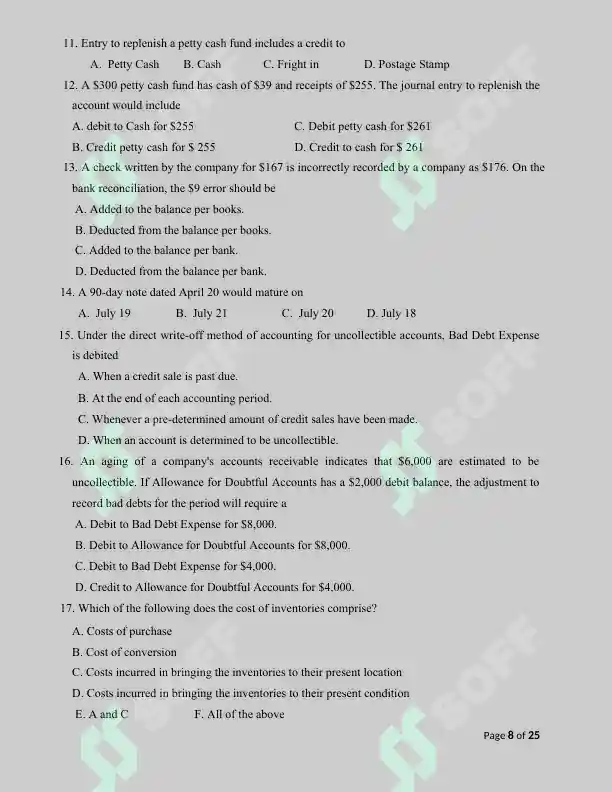 11. Entry to replenish a petty cash fund includes a credit to

A. Petty Cash B. Cash C. Fright in D. Postage Stamp

12. A $300 petty cash fund has cash of $39 and receipts of $255. The journal entry to replenish the account would include

A. debit to Cash for $255 C. Debit petty cash for $261

B. Credit petty cash for $ 255 D. Credit to cash for $ 261

13. A check written by the company for $167 is incorrectly recorded by a company as $176. On the bank reconciliation, the $9 error should be

A. Added to the balance per books.

B. Deducted from the balance per books.

C. Added to the balance per bank.

D. Deducted from the balance per bank.

14. A 90-day note dated April 20 would mature on

A. July 19 B. July 21 C. July 20 D. July 18

15. Under the direct write-off method of accounting for uncollectible accounts, Bad Debt Expense is debited

A. When a credit sale is past due.

B. At the end of each accounting period.

C. Whenever a pre-determined amount of credit sales have been made.

D. When an account is determined to be uncollectible.

16. An aging of a company's accounts receivable indicates that $6,000 are estimated to be uncollectible. If Allowance for Doubtful Accounts has a $2,000 debit balance, the adjustment to record bad debts for the period will require a

A. Debit to Bad Debt Expense for $8,000.

B. Debit to Allowance for Doubtful Accounts for $8,000.

C. Debit to Bad Debt Expense for $4,000.

D. Credit to Allowance for Doubtful Accounts for $4,000.

17. Which of the following does the cost of inventories comprise?

A. Costs of purchase

B. Cost of conversion

C. Costs incurred in bringing the inventories to their present location

D. Costs incurred in bringing the inventories to their present condition

E. A and C F. All of the above

Page 8 of 25

SOFF